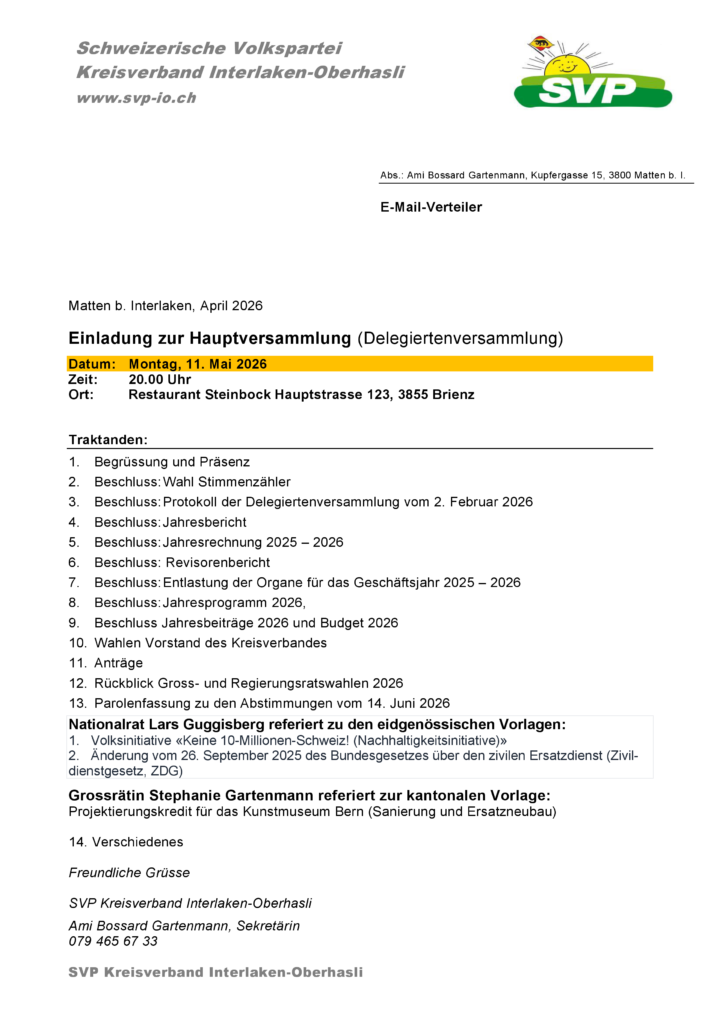 Schweizerische Volkspartei
Kreisverband Interlaken-Oberhasli
www.svp-io.ch

SVP

Abs.: Ami Bossard Gartenmann, Kupfergasse 15, 3800 Matten b. I.

E-Mail-Verteiler

Matten b. Interlaken, April 2026

Einladung zur Hauptversammlung (Delegiertenversammlung)

Datum: Montag, 11. Mai 2026
Zeit: 20.00 Uhr
Ort: Restaurant Steinbock Hauptstrasse 123, 3855 Brienz

Traktanden:

1. Begrüssung und Präsenz
2. Beschluss: Wahl Stimmenzähler
3. Beschluss: Protokoll der Delegiertenversammlung vom 2. Februar 2026
4. Beschluss: Jahresbericht
5. Beschluss: Jahresrechnung 2025 – 2026
6. Beschluss: Revisorenbericht
7. Beschluss: Entlastung der Organe für das Geschäftsjahr 2025 – 2026
8. Beschluss: Jahresprogramm 2026,
9. Beschluss Jahresbeiträge 2026 und Budget 2026
10. Wahlen Vorstand des Kreisverbandes
11. Anträge
12. Rückblick Gross- und Regierungsratswahlen 2026
13. Parolenfassung zu den Abstimmungen vom 14. Juni 2026

Nationalrat Lars Guggisberg referiert zu den eidgenössischen Vorlagen:
1. Volksinitiative «Keine 10-Millionen-Schweiz! (Nachhaltigkeitsinitiative)»
2. Änderung vom 26. September 2025 des Bundesgesetzes über den zivilen Ersatzdienst (Zivildienstgesetz, ZDG)

Grossrätin Stephanie Gartenmann referiert zur kantonalen Vorlage:
Projektierungskredit für das Kunstmuseum Bern (Sanierung und Ersatzneubau)

14. Verschiedenes

Freundliche Grüsse

SVP Kreisverband Interlaken-Oberhasli

Ami Bossard Gartenmann, Sekretärin
079 465 67 33

SVP Kreisverband Interlaken-Oberhasli